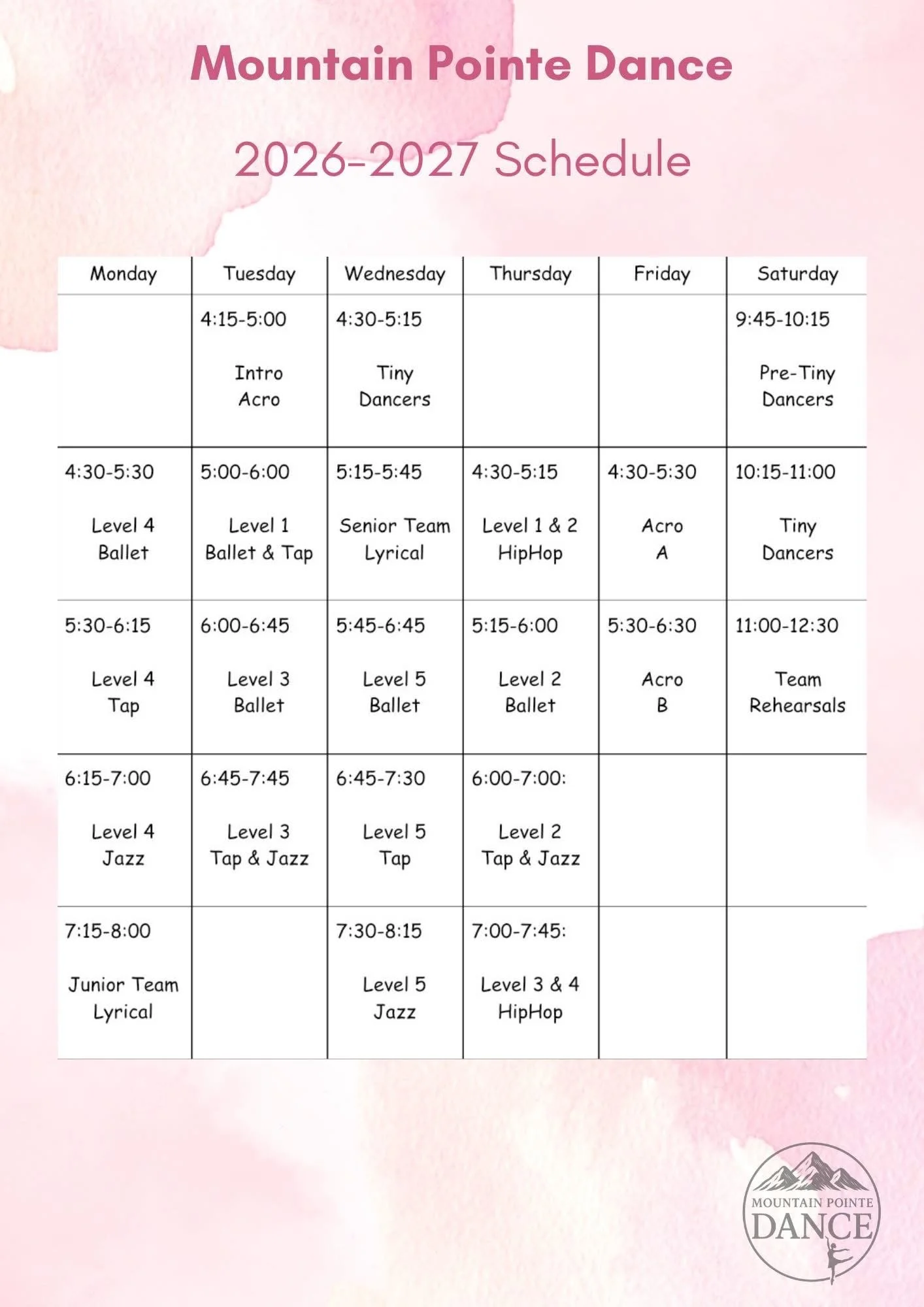 Mountain Pointe Dance

2026-2027 Schedule

| Monday | Tuesday | Wednesday | Thursday | Friday | Saturday |
|---|---|---|---|---|---|
| | 4:15-5:00 Intro Acro | 4:30-5:15 Tiny Dancers | | | 9:45-10:15 Pre-Tiny Dancers |
| 4:30-5:30 Level 4 Ballet | 5:00-6:00 Level 1 Ballet & Tap | 5:15-5:45 Senior Team Lyrical | 4:30-5:15 Level 1 & 2 HipHop | 4:30-5:30 Acro A | 10:15-11:00 Tiny Dancers |
| 5:30-6:15 Level 4 Tap | 6:00-6:45 Level 3 Ballet | 5:45-6:45 Level 5 Ballet | 5:15-6:00 Level 2 Ballet | 5:30-6:30 Acro B | 11:00-12:30 Team Rehearsals |
| 6:15-7:00 Level 4 Jazz | 6:45-7:45 Level 3 Tap & Jazz | 6:45-7:30 Level 5 Tap | 6:00-7:00: Level 2 Tap & Jazz | | |
| 7:15-8:00 Junior Team Lyrical | | 7:30-8:15 Level 5 Jazz | 7:00-7:45: Level 3 & 4 HipHop | | |

MOUNTAIN POINTE DANCE